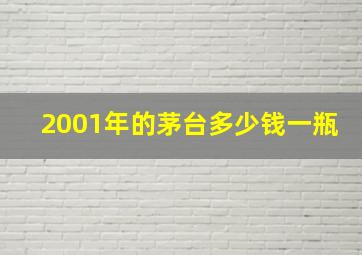 2001年的茅台多少钱一瓶